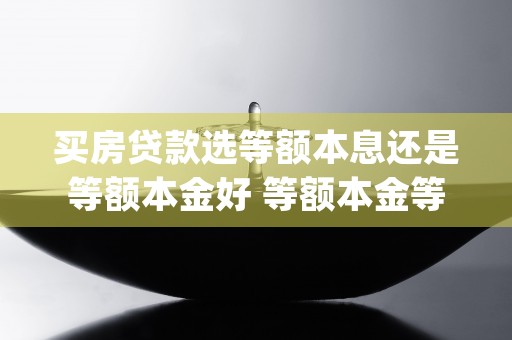 买房贷款选等额本息还是等额本金好 等额本金等